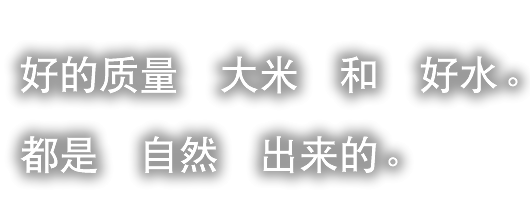 好的质量　大米　和　好水。
都是　自然　出来的。